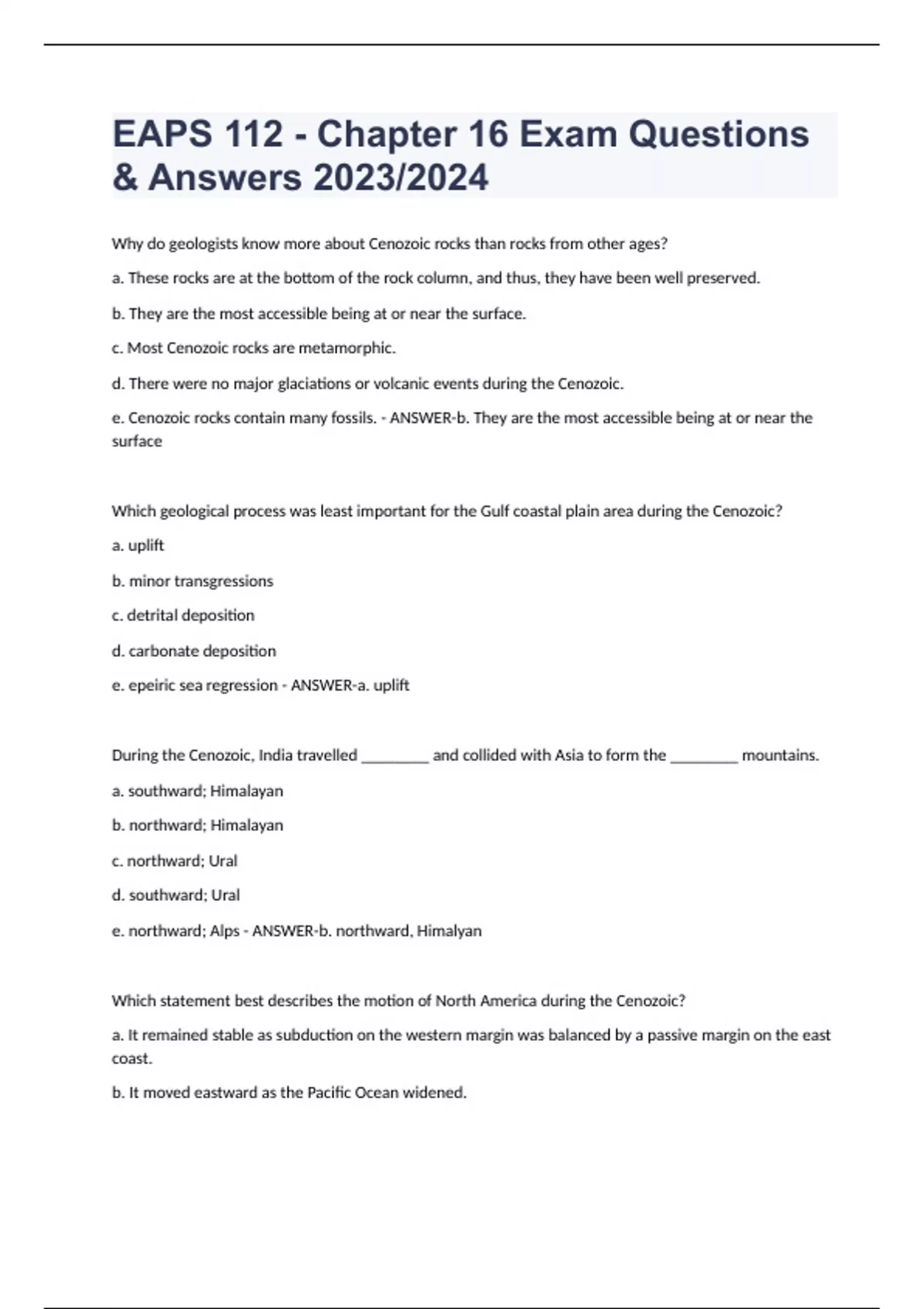 EAPS 112 - Chapter 16 Exam Questions & Answers 2023/2024

Why do geologists know more about Cenozoic rocks than rocks from other ages?

a. These rocks are at the bottom of the rock column, and thus, they have been well preserved.

b. They are the most accessible being at or near the surface.

c. Most Cenozoic rocks are metamorphic.

d. There were no major glaciations or volcanic events during the Cenozoic.

e. Cenozoic rocks contain many fossils. - ANSWER-b. They are the most accessible being at or near the surface

Which geological process was least important for the Gulf coastal plain area during the Cenozoic?

a. uplift

b. minor transgressions

c. detrital deposition

d. carbonate deposition

e. epeiric sea regression - ANSWER-a. uplift

During the Cenozoic, India travelled ________ and collided with Asia to form the ________ mountains.

a. southward; Himalayan

b. northward; Himalayan

c. northward; Ural

d. southward; Ural

e. northward; Alps - ANSWER-b. northward, Himalyan

Which statement best describes the motion of North America during the Cenozoic?

a. It remained stable as subduction on the western margin was balanced by a passive margin on the east coast.

b. It moved eastward as the Pacific Ocean widened.